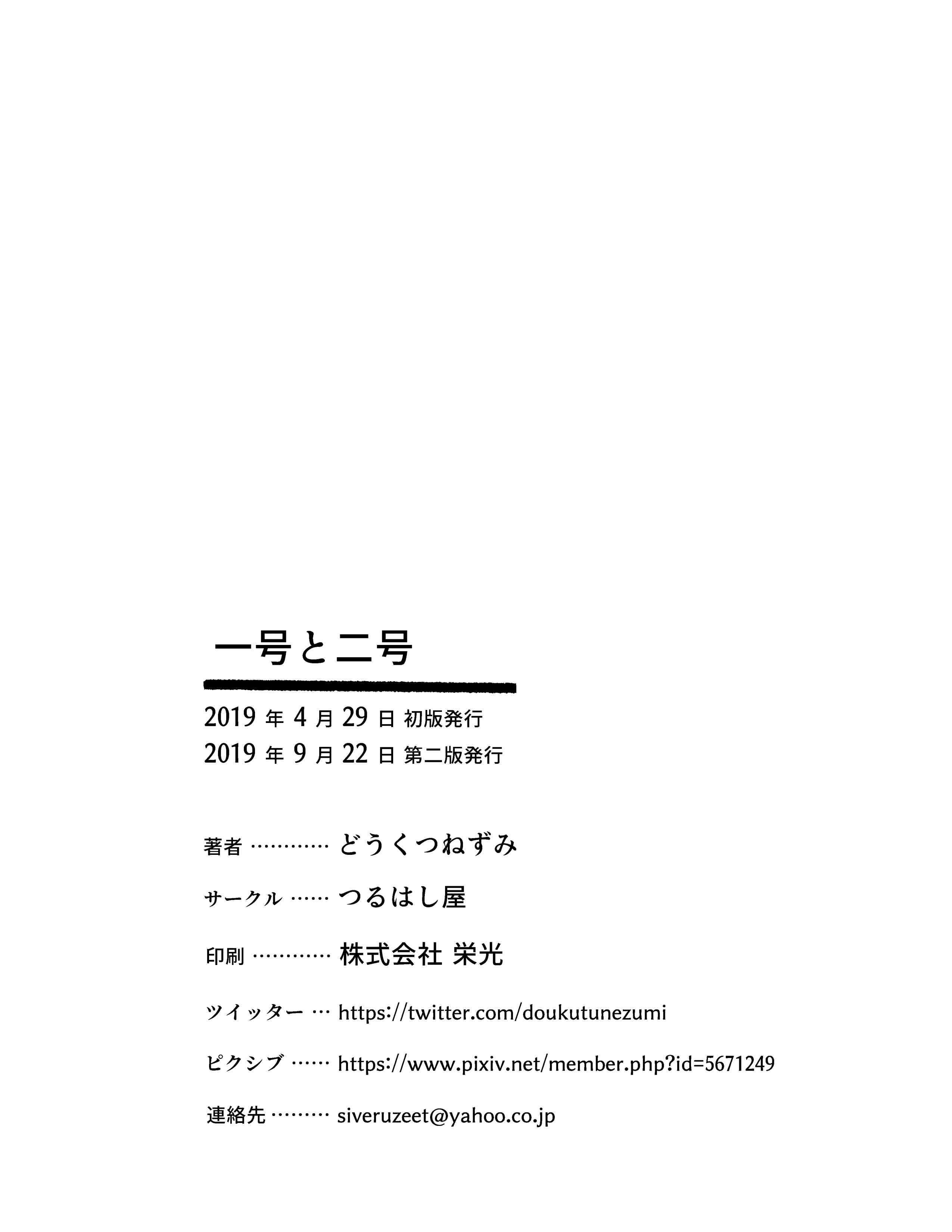 一号と二号

2019 年 4 月 29 日 初版発行
2019 年 9 月 22 日 第二版発行

著者 ………… どうくつねずみ

サークル …… つるはし屋

印刷 ………… 株式会社 栄光

ツイッター … https://twitter.com/doukutunezumi

ピクシブ …… https://www.pixiv.net/member.php?id=5671249

連絡先 ……… siveruzeet@yahoo.co.jp